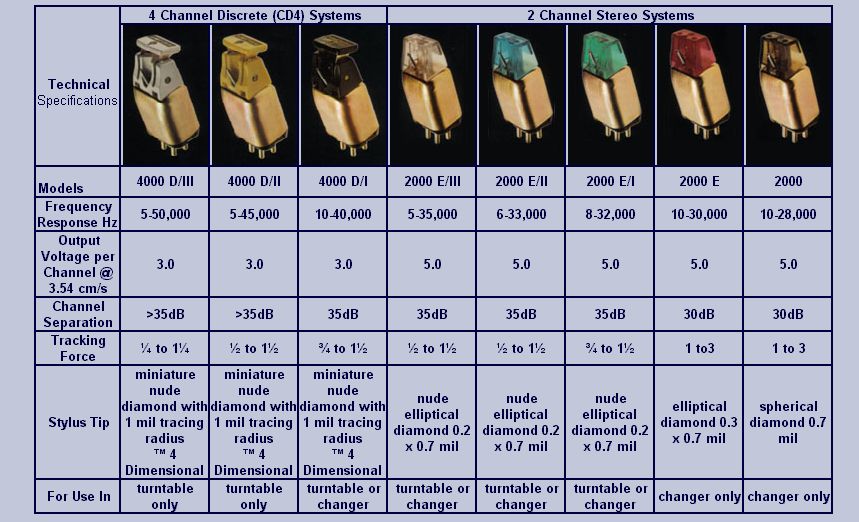 |  | 4 Channel Discrete (CD4) Systems |  |  | 2 Channel Stereo Systems |  |  |  |  |
|---|---|---|---|---|---|---|---|---|
| Technical Specifications |  |  |  |  |  |  |  |  |
| Models | 4000 D/III | 4000 D/II | 4000 D/I | 2000 E/III | 2000 E/II | 2000 E/I | 2000 E | 2000 |
| Frequency Response Hz | 5-50,000 | 5-45,000 | 10-40,000 | 5-35,000 | 6-33,000 | 8-32,000 | 10-30,000 | 10-28,000 |
| Output Voltage per Channel @ 3.54 cm/s | 3.0 | 3.0 | 3.0 | 5.0 | 5.0 | 5.0 | 5.0 | 5.0 |
| Channel Separation | >35dB | >35dB | 35dB | 35dB | 35dB | 35dB | 30dB | 30dB |
| Tracking Force | ¼ to 1¼ | ½ to 1½ | ¾ to 1½ | ½ to 1½ | ½ to 1½ | ¾ to 1½ | 1 to3 | 1 to 3 |
| Stylus Tip | miniature nude diamond with 1 mil tracing radius ™ 4 Dimensional | miniature nude diamond with 1 mil tracing radius ™ 4 Dimensional | miniature nude diamond with 1 mil tracing radius ™ 4 Dimensional | nude elliptical diamond 0.2 x 0.7 mil | nude elliptical diamond 0.2 x 0.7 mil | nude elliptical diamond 0.2 x 0.7 mil | elliptical diamond 0.3 x 0.7 mil | spherical diamond 0.7 mil |
| For Use In | turntable only | turntable only | turntable or changer | turntable or changer | turntable or changer | turntable or changer | changer only | changer only |